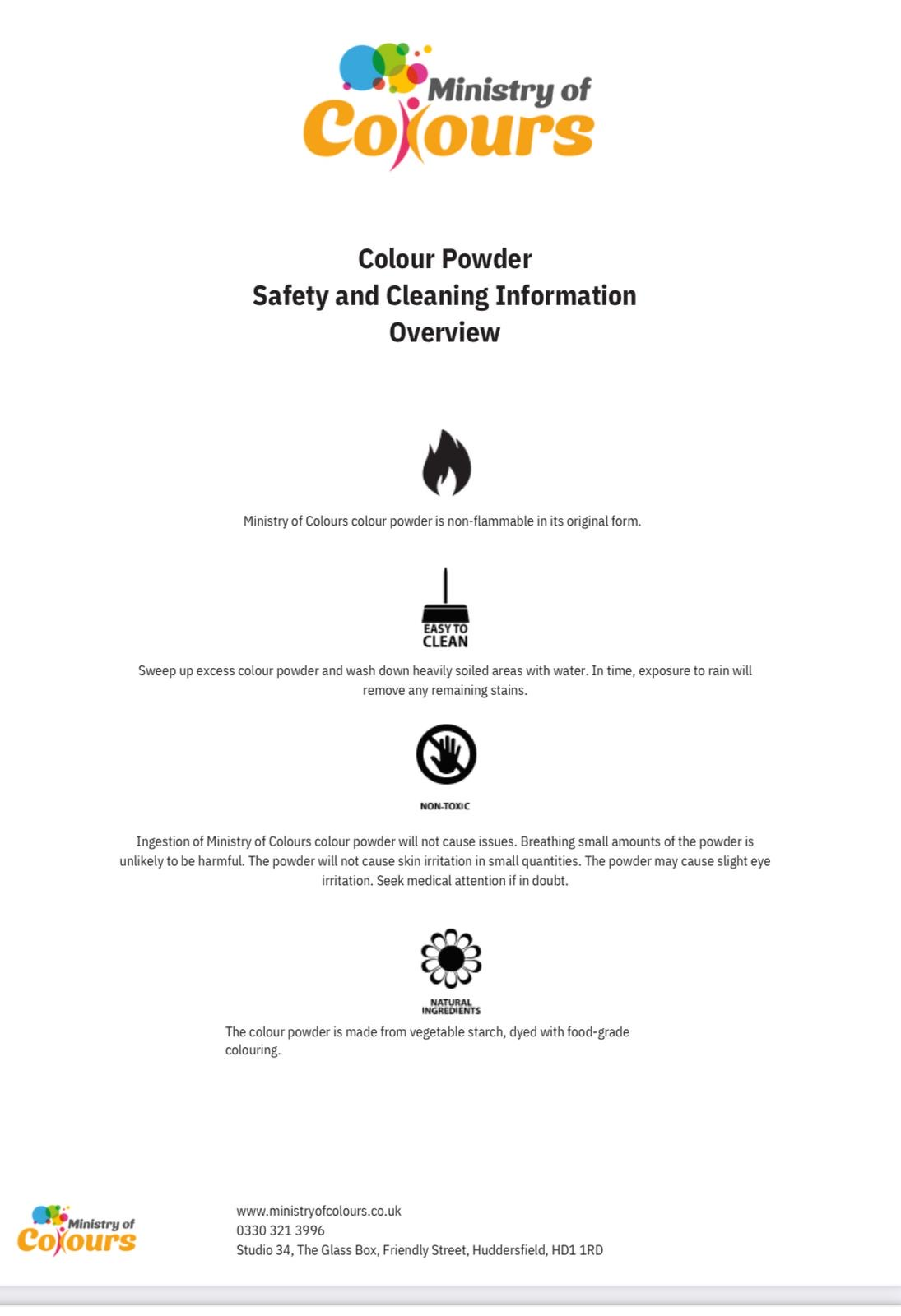 Ministry of Colours

Colour Powder
Safety and Cleaning Information
Overview

Ministry of Colours colour powder is non-flammable in its original form.

EASY TO CLEAN

Sweep up excess colour powder and wash down heavily soiled areas with water. In time, exposure to rain will remove any remaining stains.

NON-TOXIC

Ingestion of Ministry of Colours colour powder will not cause issues. Breathing small amounts of the powder is unlikely to be harmful. The powder will not cause skin irritation in small quantities. The powder may cause slight eye irritation. Seek medical attention if in doubt.

NATURAL INGREDIENTS

The colour powder is made from vegetable starch, dyed with food-grade colouring.

Ministry of Colours

www.ministryofcolours.co.uk
0330 321 3996
Studio 34, The Glass Box, Friendly Street, Huddersfield, HD1 1RD